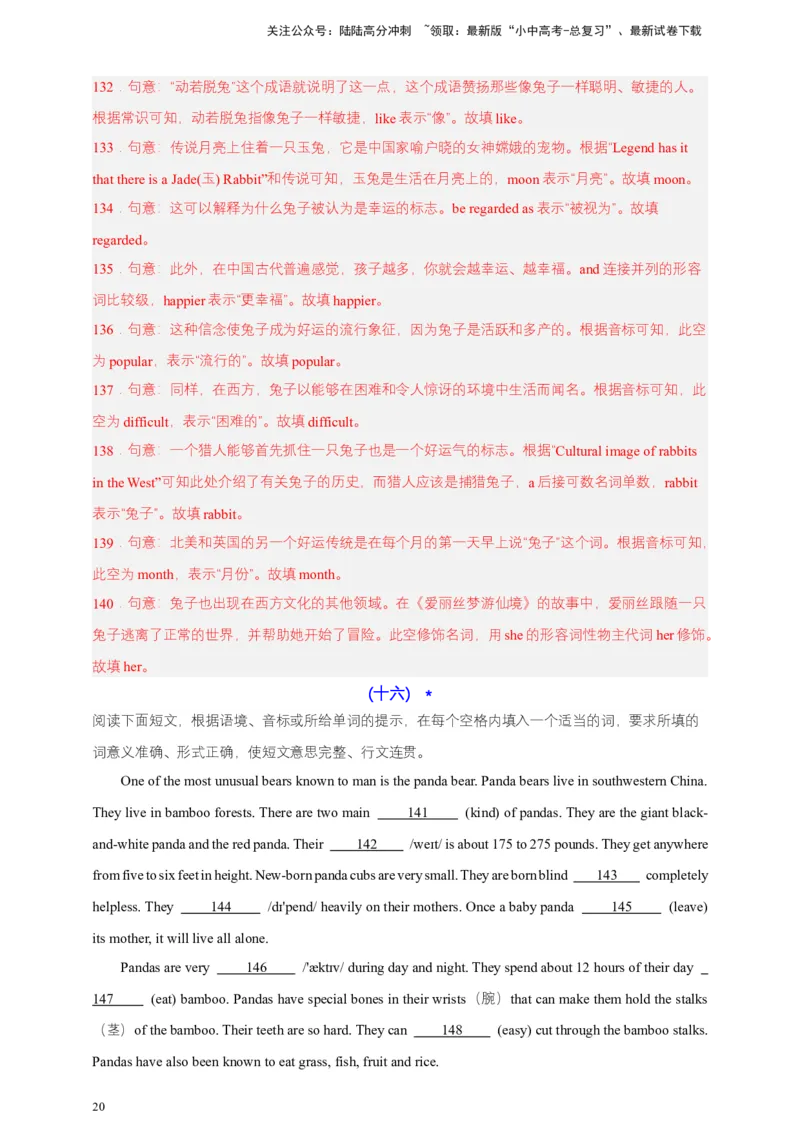 关注公众号：陆陆高分冲刺 ~领取：最新版“小中高考-总复习”、最新试卷下载

132．句意：“动若脱兔”这个成语就说明了这一点，这个成语赞扬那些像兔子一样聪明、敏捷的人。根据常识可知，动若脱兔指像兔子一样敏捷，like 表示“像”。故填 like。

133．句意：传说月亮上住着一只玉兔，它是中国家喻户晓的女神嫦娥的宠物。根据“Legend has it that there is a Jade(玉) Rabbit”和传说可知，玉兔是生活在月亮上的，moon 表示“月亮”。故填 moon。

134．句意：这可以解释为什么兔子被认为是幸运的标志。be regarded as 表示“被视为”。故填 regarded。

135．句意：此外，在中国古代普遍感觉，孩子越多，你就会越幸运、越幸福。and 连接并列的形容词比较级，happier 表示“更幸福”。故填 happier。

136．句意：这种信念使兔子成为好运的流行象征，因为兔子是活跃和多产的。根据音标可知，此空为 popular，表示“流行的”。故填 popular。

137．句意：同样，在西方，兔子以能够在困难和令人惊讶的环境中生活而闻名。根据音标可知，此空为 difficult，表示“困难的”。故填 difficult。

138．句意：一个猎人能够首先抓住一只兔子也是一个好运气的标志。根据“Cultural image of rabbits in the West”可知此处介绍了有关兔子的历史，而猎人应该是捕猎兔子，a 后接可数名词单数，rabbit 表示“兔子”。故填 rabbit。

139．句意：北美和英国的另一个好运传统是在每个月的第一天早上说“兔子”这个词。根据音标可知，此空为 month，表示“月份”。故填 month。

140．句意：兔子也出现在西方文化的其他领域。在《爱丽丝梦游仙境》的故事中，爱丽丝跟随一只兔子逃离了正常的世界，并帮助她开始了冒险。此空修饰名词，用 she 的形容词性物主代词 her 修饰。故填 her。

(十六) *

阅读下面短文，根据语境、音标或所给单词的提示，在每个空格内填入一个适当的词，要求所填的词意义准确、形式正确，使短文意思完整、行文连贯。

One of the most unusual bears known to man is the panda bear. Panda bears live in southwestern China. They live in bamboo forests. There are two main ____141____ (kind) of pandas. They are the giant black-and-white panda and the red panda. Their ____142____ /weɪt/ is about 175 to 275 pounds. They get anywhere from five to six feet in height. New-born panda cubs are very small. They are born blind ____143____ completely helpless. They ____144____ /dɪ'pend/ heavily on their mothers. Once a baby panda ____145____ (leave) its mother, it will live all alone.

Pandas are very ____146____ /'æktɪv/ during day and night. They spend about 12 hours of their day ____147____ (eat) bamboo. Pandas have special bones in their wrists（腕）that can make them hold the stalks（茎）of the bamboo. Their teeth are so hard. They can ____148____ (easy) cut through the bamboo stalks. Pandas have also been known to eat grass, fish, fruit and rice.

20